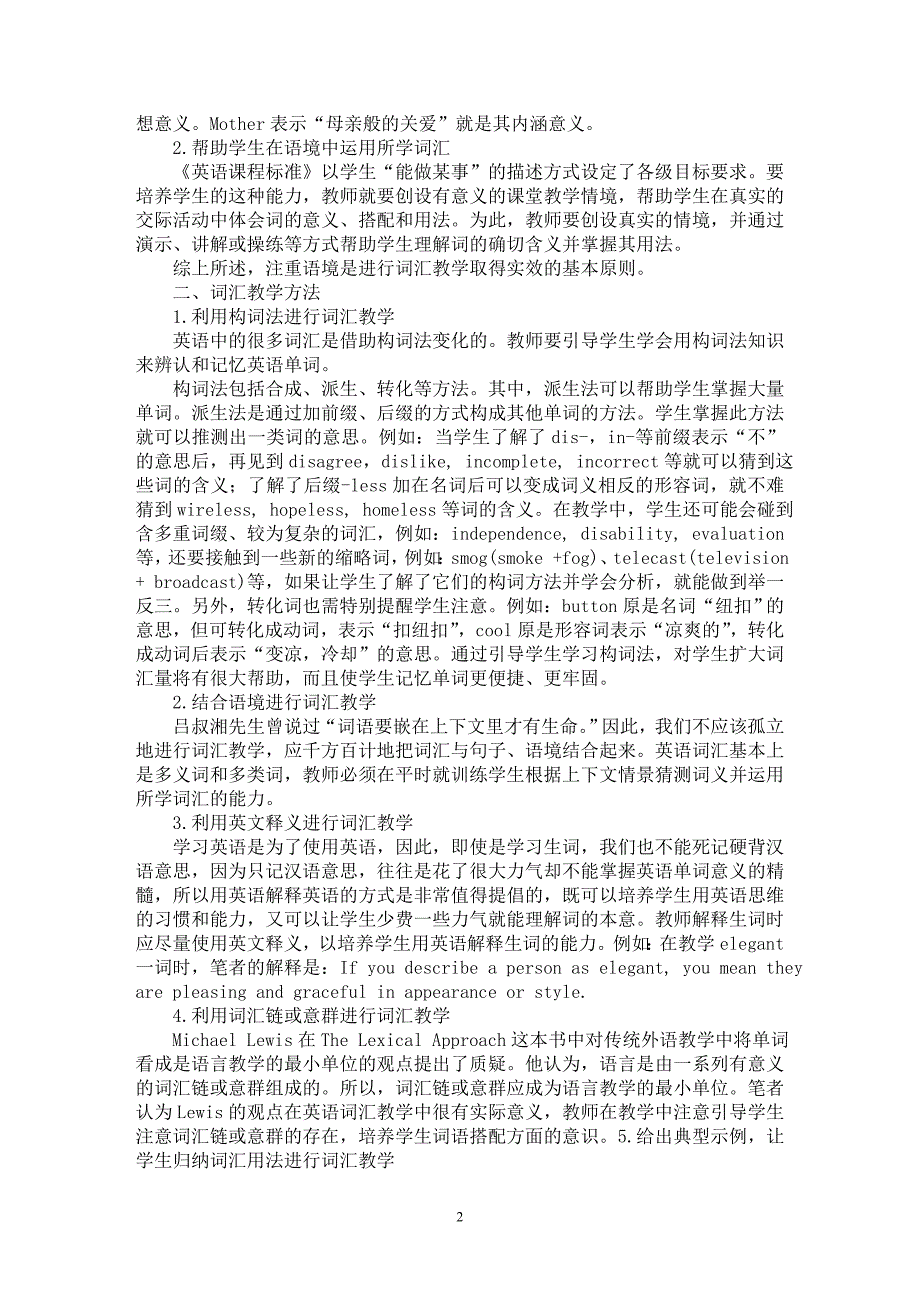 想意义。Mother 表示“母亲般的关爱”就是其内涵意义。

2.帮助学生在语境中运用所学词汇

《英语课程标准》以学生“能做某事”的描述方式设定了各级目标要求。要培养学生的这种能力，教师就要创设有意义的课堂教学情境，帮助学生在真实的交际活动中体会词的意义、搭配和用法。为此，教师要创设真实的情境，并通过演示、讲解或操练等方式帮助学生理解词的确切含义并掌握其用法。

综上所述，注重语境是进行词汇教学取得实效的基本原则。

二、词汇教学方法

1.利用构词法进行词汇教学

英语中的很多词汇是借助构词法变化的。教师要引导学生学会用构词法知识来辨认和记忆英语单词。

构词法包括合成、派生、转化等方法。其中，派生法可以帮助学生掌握大量单词。派生法是通过加前缀、后缀的方式构成其他单词的方法。学生掌握此方法就可以推测出一类词的意思。例如：当学生了解了 dis-，in-等前缀表示“不”的意思后，再见到 disagree，dislike, incomplete, incorrect 等就可以猜到这些词的含义；了解了后缀-less 加在名词后可以变成词义相反的形容词，就不难猜到 wireless, hopeless, homeless 等词的含义。在教学中，学生还可能会碰到含多重词缀、较为复杂的词汇，例如：independence, disability, evaluation 等，还要接触到一些新的缩略词，例如：smog(smoke +fog)、telecast(television + broadcast)等，如果让学生了解了它们的构词方法并学会分析，就能做到举一反三。另外，转化词也需特别提醒学生注意。例如：button 原是名词“纽扣”的意思，但可转化成动词，表示“扣纽扣”，cool 原是形容词表示“凉爽的”，转化成动词后表示“变凉，冷却”的意思。通过引导学生学习构词法，对学生扩大词汇量将有很大帮助，而且使学生记忆单词更便捷、更牢固。

2.结合语境进行词汇教学

吕叔湘先生曾说过“词语要嵌在上下文里才有生命。”因此，我们不应该孤立地进行词汇教学，应千方百计地把词汇与句子、语境结合起来。英语词汇基本上是多义词和多类词，教师必须在平时就训练学生根据上下文情景猜测词义并运用所学词汇的能力。

3.利用英文释义进行词汇教学

学习英语是为了使用英语，因此，即使是学习生词，我们也不能死记硬背汉语意思，因为只记汉语意思，往往是花了很大力气却不能掌握英语单词意义的精髓，所以用英语解释英语的方式是非常值得提倡的，既可以培养学生用英语思维的习惯和能力，又可以让学生少费一些力气就能理解词的本意。教师解释生词时应尽量使用英文释义，以培养学生用英语解释生词的能力。例如：在教学 elegant 一词时，笔者的解释是：If you describe a person as elegant, you mean they are pleasing and graceful in appearance or style.

4.利用词汇链或意群进行词汇教学

Michael Lewis 在 The Lexical Approach 这本书中对传统外语教学中将单词看成是语言教学的最小单位的观点提出了质疑。他认为，语言是由一系列有意义的词汇链或意群组成的。所以，词汇链或意群应成为语言教学的最小单位。笔者认为 Lewis 的观点在英语词汇教学中很有实际意义，教师在教学中注意引导学生注意词汇链或意群的存在，培养学生词语搭配方面的意识。5.给出典型示例，让学生归纳词汇用法进行词汇教学

2